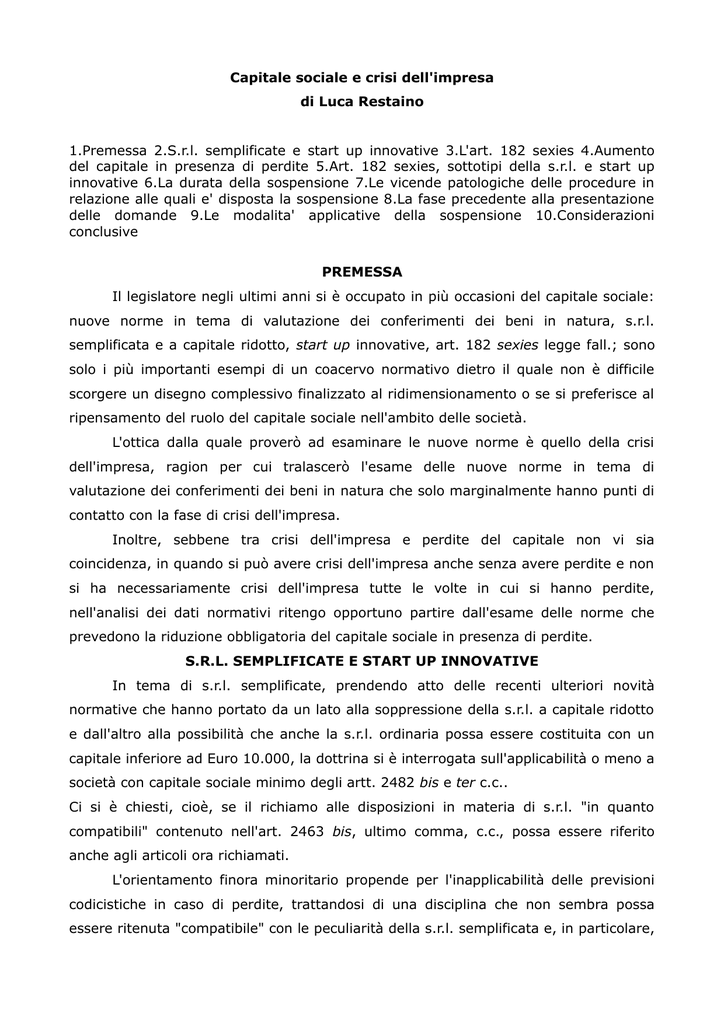 Capitale sociale e crisi dell'impresa
di Luca Restaino

1.Premessa 2.S.r.l. semplificate e start up innovative 3.L'art. 182 sexies 4.Aumento del capitale in presenza di perdite 5.Art. 182 sexies, sottotipi della s.r.l. e start up innovative 6.La durata della sospensione 7.Le vicende patologiche delle procedure in relazione alle quali e' disposta la sospensione 8.La fase precedente alla presentazione delle domande 9.Le modalita' applicative della sospensione 10.Considerazioni conclusive

PREMESSA

Il legislatore negli ultimi anni si è occupato in più occasioni del capitale sociale: nuove norme in tema di valutazione dei conferimenti dei beni in natura, s.r.l. semplificata e a capitale ridotto, start up innovative, art. 182 sexies legge fall.; sono solo i più importanti esempi di un coacervo normativo dietro il quale non è difficile scorgere un disegno complessivo finalizzato al ridimensionamento o se si preferisce al ripensamento del ruolo del capitale sociale nell'ambito delle società.

L'ottica dalla quale proverò ad esaminare le nuove norme è quello della crisi dell'impresa, ragion per cui tralascerò l'esame delle nuove norme in tema di valutazione dei conferimenti dei beni in natura che solo marginalmente hanno punti di contatto con la fase di crisi dell'impresa.

Inoltre, sebbene tra crisi dell'impresa e perdite del capitale non vi sia coincidenza, in quando si può avere crisi dell'impresa anche senza avere perdite e non si ha necessariamente crisi dell'impresa tutte le volte in cui si hanno perdite, nell'analisi dei dati normativi ritengo opportuno partire dall'esame delle norme che prevedono la riduzione obbligatoria del capitale sociale in presenza di perdite.

S.R.L. SEMPLIFICATE E START UP INNOVATIVE

In tema di s.r.l. semplificate, prendendo atto delle recenti ulteriori novità normative che hanno portato da un lato alla soppressione della s.r.l. a capitale ridotto e dall'altro alla possibilità che anche la s.r.l. ordinaria possa essere costituita con un capitale inferiore ad Euro 10.000, la dottrina si è interrogata sull'applicabilità o meno a società con capitale sociale minimo degli artt. 2482 bis e ter c.c..
Ci si è chiesti, cioè, se il richiamo alle disposizioni in materia di s.r.l. "in quanto compatibili" contenuto nell'art. 2463 bis, ultimo comma, c.c., possa essere riferito anche agli articoli ora richiamati.

L'orientamento finora minoritario propende per l'inapplicabilità delle previsioni codicistiche in caso di perdite, trattandosi di una disciplina che non sembra possa essere ritenuta "compatibile" con le peculiarità della s.r.l. semplificata e, in particolare,